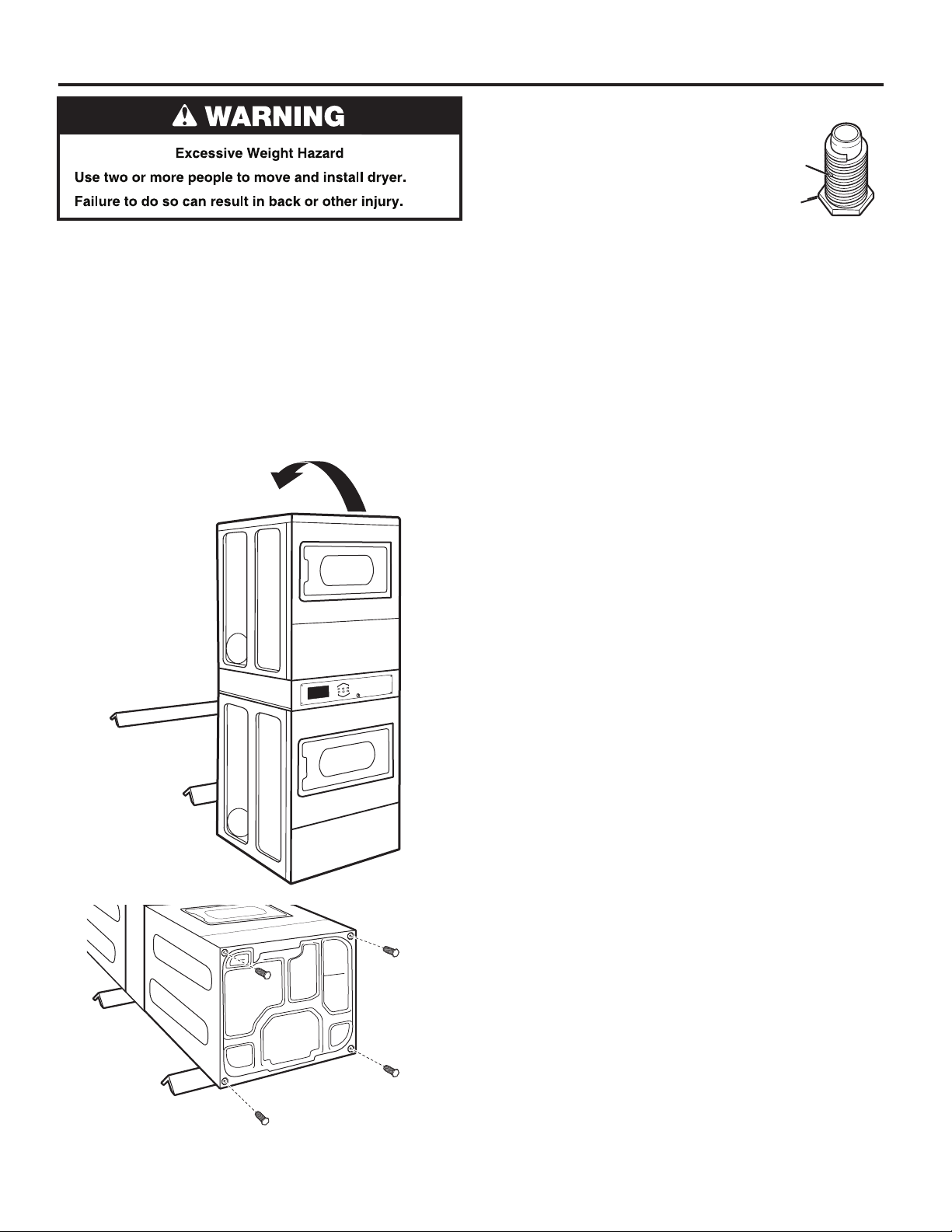 WARNING

Excessive Weight Hazard

Use two or more people to move and install dryer.

Failure to do so can result in back or other injury.